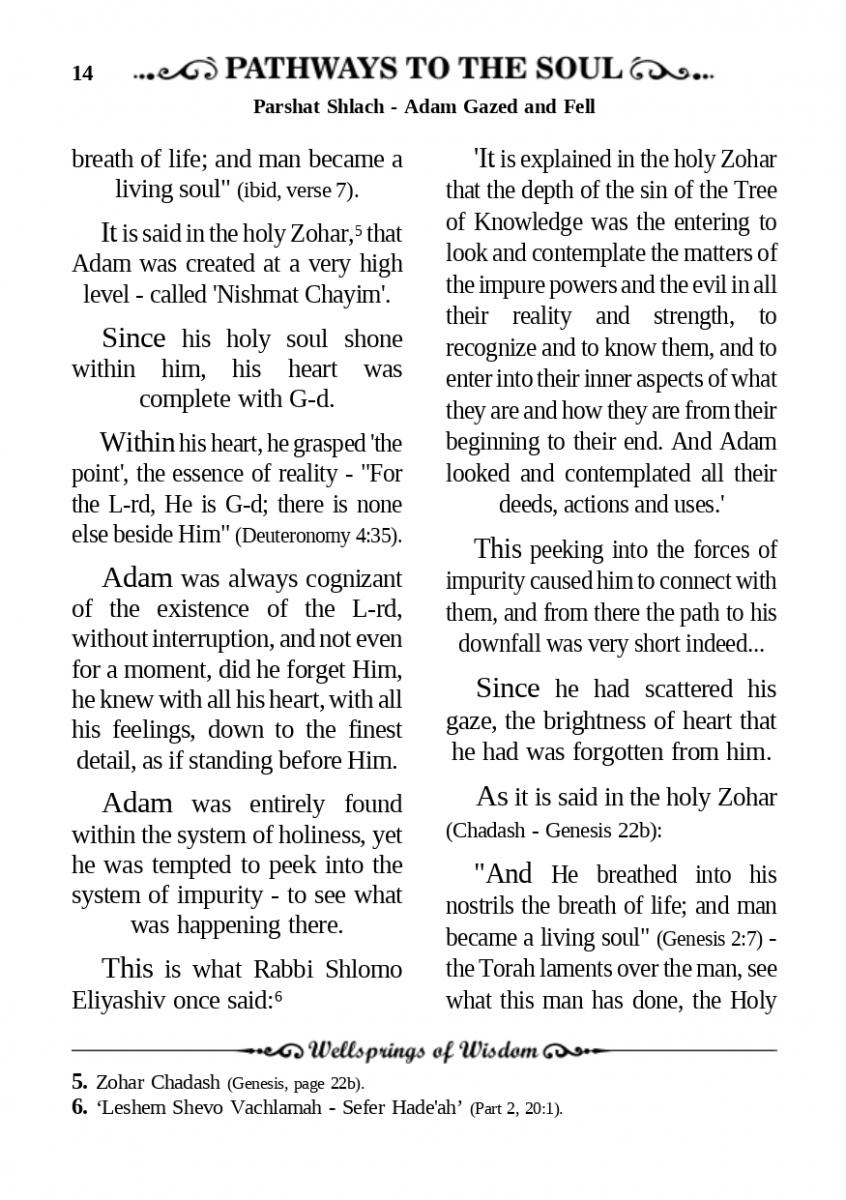 14 PATHWAYS TO THE SOUL

Parshat Shlach - Adam Gazed and Fell

breath of life; and man became a living soul" (ibid, verse 7).

It is said in the holy Zohar,$^5$ that Adam was created at a very high level - called 'Nishmat Chayim'.

Since his holy soul shone within him, his heart was complete with G-d.

Within his heart, he grasped 'the point', the essence of reality - "For the L-rd, He is G-d; there is none else beside Him" (Deuteronomy 4:35).

Adam was always cognizant of the existence of the L-rd, without interruption, and not even for a moment, did he forget Him, he knew with all his heart, with all his feelings, down to the finest detail, as if standing before Him.

Adam was entirely found within the system of holiness, yet he was tempted to peek into the system of impurity - to see what was happening there.

This is what Rabbi Shlomo Eliyashiv once said:$^6$

'It is explained in the holy Zohar that the depth of the sin of the Tree of Knowledge was the entering to look and contemplate the matters of the impure powers and the evil in all their reality and strength, to recognize and to know them, and to enter into their inner aspects of what they are and how they are from their beginning to their end. And Adam looked and contemplated all their deeds, actions and uses.'

This peeking into the forces of impurity caused him to connect with them, and from there the path to his downfall was very short indeed...

Since he had scattered his gaze, the brightness of heart that he had was forgotten from him.

As it is said in the holy Zohar (Chadash - Genesis 22b):

"And He breathed into his nostrils the breath of life; and man became a living soul" (Genesis 2:7) - the Torah laments over the man, see what this man has done, the Holy

Wellsprings of Wisdom

5. Zohar Chadash (Genesis, page 22b).
6. 'Leshem Shevo Vachlamah - Sefer Hade'ah' (Part 2, 20:1).